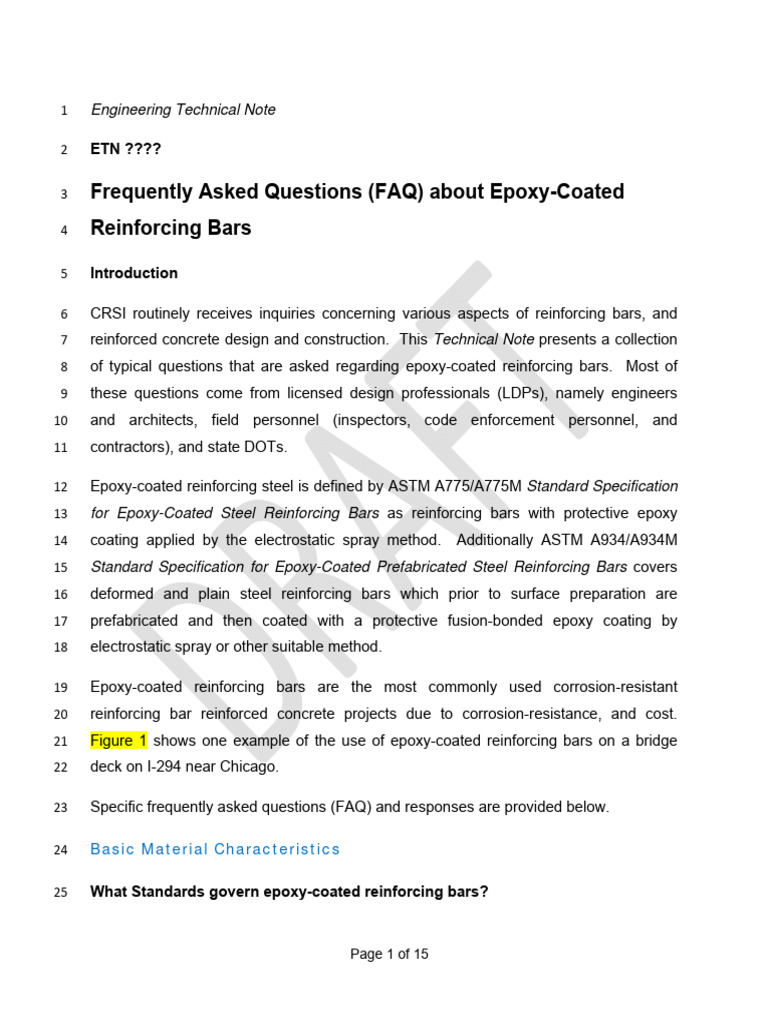 1 Engineering Technical Note

2 ETN ????

3 Frequently Asked Questions (FAQ) about Epoxy-Coated
4 Reinforcing Bars

5 Introduction

6 CRSI routinely receives inquiries concerning various aspects of reinforcing bars, and
7 reinforced concrete design and construction. This Technical Note presents a collection
8 of typical questions that are asked regarding epoxy-coated reinforcing bars. Most of
9 these questions come from licensed design professionals (LDPs), namely engineers
10 and architects, field personnel (inspectors, code enforcement personnel, and
11 contractors), and state DOTs.

12 Epoxy-coated reinforcing steel is defined by ASTM A775/A775M Standard Specification
13 for Epoxy-Coated Steel Reinforcing Bars as reinforcing bars with protective epoxy
14 coating applied by the electrostatic spray method. Additionally ASTM A934/A934M
15 Standard Specification for Epoxy-Coated Prefabricated Steel Reinforcing Bars covers
16 deformed and plain steel reinforcing bars which prior to surface preparation are
17 prefabricated and then coated with a protective fusion-bonded epoxy coating by
18 electrostatic spray or other suitable method.

19 Epoxy-coated reinforcing bars are the most commonly used corrosion-resistant
20 reinforcing bar reinforced concrete projects due to corrosion-resistance, and cost.
21 Figure 1 shows one example of the use of epoxy-coated reinforcing bars on a bridge
22 deck on I-294 near Chicago.

23 Specific frequently asked questions (FAQ) and responses are provided below.

24 Basic Material Characteristics

25 What Standards govern epoxy-coated reinforcing bars?

DRAFT

Page 1 of 15